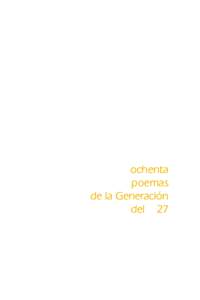 ochenta
poemas
de la Generación
del 27